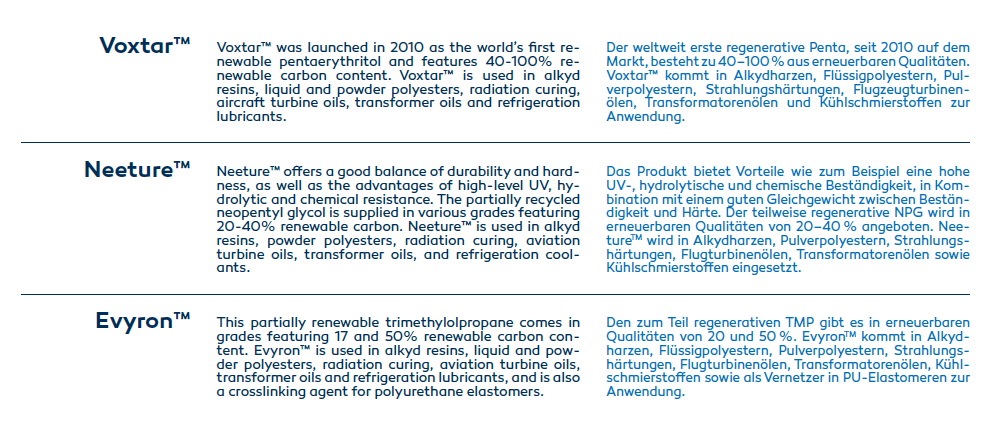 Voxtar™

Voxtar™ was launched in 2010 as the world's first renewable pentaerythritol and features 40-100% renewable carbon content. Voxtar™ is used in alkyd resins, liquid and powder polyesters, radiation curing, aircraft turbine oils, transformer oils and refrigeration lubricants.

Der weltweit erste regenerative Penta, seit 2010 auf dem Markt, besteht zu 40–100 % aus erneuerbaren Qualitäten. Voxtar™ kommt in Alkydharzen, Flüssigpolyestern, Pulverpolyestern, Strahlungshärtungen, Flugzeugturbinenölen, Transformatorenölen und Kühlschmierstoffen zur Anwendung.

Neeture™

Neeture™ offers a good balance of durability and hardness, as well as the advantages of high-level UV, hydrolytic and chemical resistance. The partially recycled neopentyl glycol is supplied in various grades featuring 20-40% renewable carbon. Neeture™ is used in alkyd resins, powder polyesters, radiation curing, aviation turbine oils, transformer oils, and refrigeration coolants.

Das Produkt bietet Vorteile wie zum Beispiel eine hohe UV-, hydrolytische und chemische Beständigkeit, in Kombination mit einem guten Gleichgewicht zwischen Beständigkeit und Härte. Der teilweise regenerative NPG wird in erneuerbaren Qualitäten von 20–40 % angeboten. Neeture™ wird in Alkydharzen, Pulverpolyestern, Strahlungshärtungen, Flugturbinenölen, Transformatorenölen sowie Kühlschmierstoffen eingesetzt.

Evyron™

This partially renewable trimethylolpropane comes in grades featuring 17 and 50% renewable carbon content. Evyron™ is used in alkyd resins, liquid and powder polyesters, radiation curing, aviation turbine oils, transformer oils and refrigeration lubricants, and is also a crosslinking agent for polyurethane elastomers.

Den zum Teil regenerativen TMP gibt es in erneuerbaren Qualitäten von 20 und 50 %. Evyron™ kommt in Alkydharzen, Flüssigpolyestern, Pulverpolyestern, Strahlungshärtungen, Flugturbinenölen, Transformatorenölen, Kühlschmierstoffen sowie als Vernetzer in PU-Elastomeren zur Anwendung.